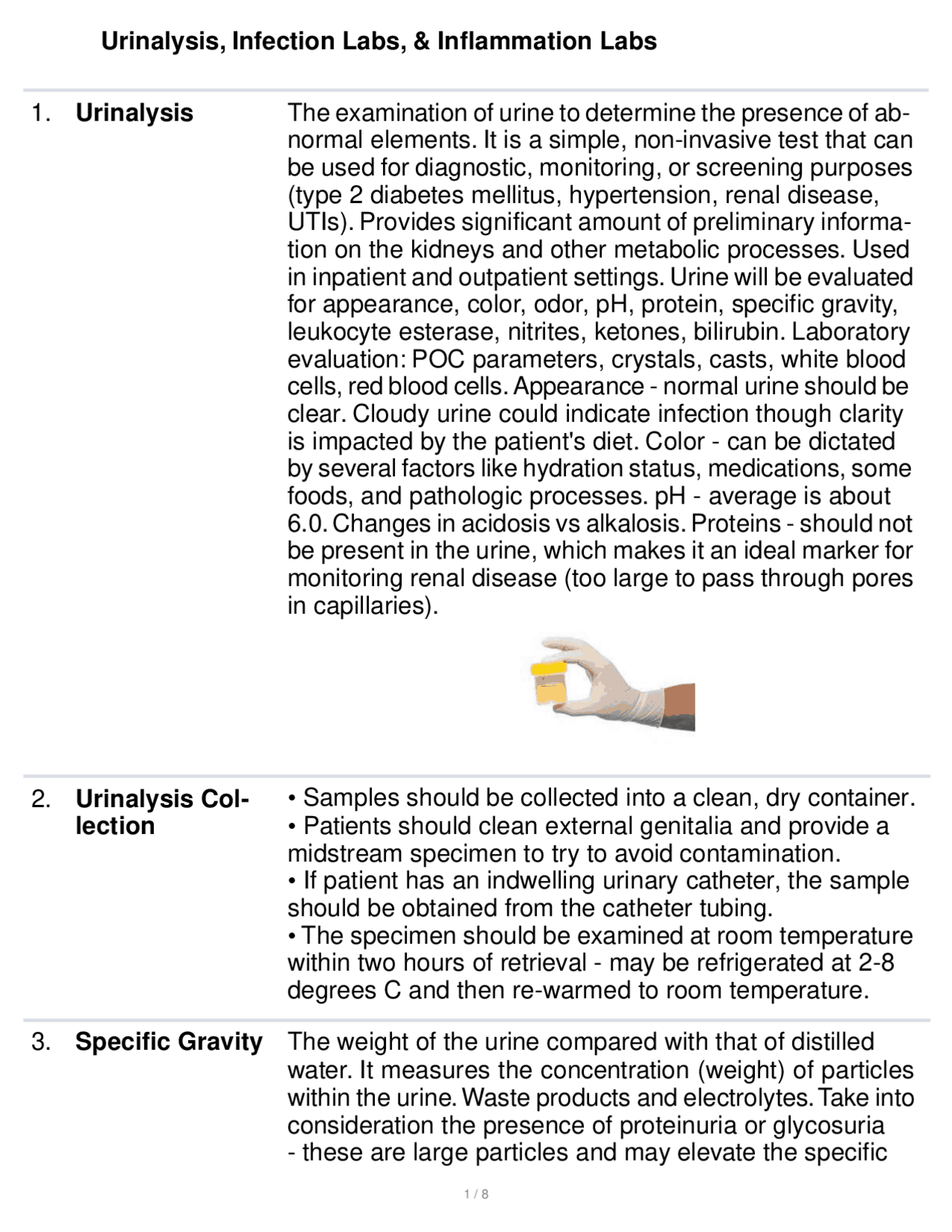 Urinalysis, Infection Labs, & Inflammation Labs

1. Urinalysis

The examination of urine to determine the presence of abnormal elements. It is a simple, non-invasive test that can be used for diagnostic, monitoring, or screening purposes (type 2 diabetes mellitus, hypertension, renal disease, UTIs). Provides significant amount of preliminary information on the kidneys and other metabolic processes. Used in inpatient and outpatient settings. Urine will be evaluated for appearance, color, odor, pH, protein, specific gravity, leukocyte esterase, nitrites, ketones, bilirubin. Laboratory evaluation: POC parameters, crystals, casts, white blood cells, red blood cells. Appearance - normal urine should be clear. Cloudy urine could indicate infection though clarity is impacted by the patient's diet. Color - can be dictated by several factors like hydration status, medications, some foods, and pathologic processes. pH - average is about 6.0. Changes in acidosis vs alkalosis. Proteins - should not be present in the urine, which makes it an ideal marker for monitoring renal disease (too large to pass through pores in capillaries).

2. Urinalysis Collection

• Samples should be collected into a clean, dry container.
• Patients should clean external genitalia and provide a midstream specimen to try to avoid contamination.
• If patient has an indwelling urinary catheter, the sample should be obtained from the catheter tubing.
• The specimen should be examined at room temperature within two hours of retrieval - may be refrigerated at 2-8 degrees C and then re-warmed to room temperature.

3. Specific Gravity

The weight of the urine compared with that of distilled water. It measures the concentration (weight) of particles within the urine. Waste products and electrolytes. Take into consideration the presence of proteinuria or glycosuria - these are large particles and may elevate the specific

1 / 8